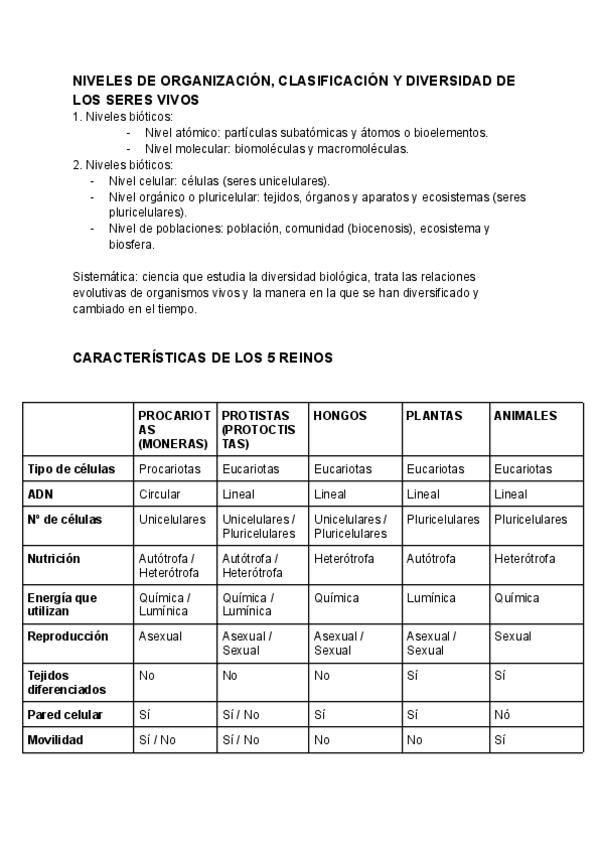 NIVELES DE ORGANIZACIÓN, CLASIFICACIÓN Y DIVERSIDAD DE LOS SERES VIVOS
1. Niveles bióticos:
- Nivel atómico: partículas subatómicas y átomos o bioelementos.
- Nivel molecular: biomoléculas y macromoléculas.
2. Niveles bióticos:
- Nivel celular: células (seres unicelulares).
- Nivel orgánico o pluricelular: tejidos, órganos y aparatos y ecosistemas (seres pluricelulares).
- Nivel de poblaciones: población, comunidad (biocenosis), ecosistema y biosfera.

Sistemática: ciencia que estudia la diversidad biológica, trata las relaciones evolutivas de organismos vivos y la manera en la que se han diversificado y cambiado en el tiempo.

CARACTERÍSTICAS DE LOS 5 REINOS

| | PROCARIOTAS (MONERAS) | PROTISTAS (PROTOCTISTAS) | HONGOS | PLANTAS | ANIMALES |
|---|---|---|---|---|---|
| Tipo de células | Procariotas | Eucariotas | Eucariotas | Eucariotas | Eucariotas |
| ADN | Circular | Lineal | Lineal | Lineal | Lineal |
| Nº de células | Unicelulares | Unicelulares / Pluricelulares | Unicelulares / Pluricelulares | Pluricelulares | Pluricelulares |
| Nutrición | Autótrofa / Heterótrofa | Autótrofa / Heterótrofa | Heterótrofa | Autótrofa | Heterótrofa |
| Energía que utilizan | Química / Lumínica | Química / Lumínica | Química | Lumínica | Química |
| Reproducción | Asexual | Asexual / Sexual | Asexual / Sexual | Asexual / Sexual | Sexual |
| Tejidos diferenciados | No | No | No | Sí | Sí |
| Pared celular | Sí | Sí / No | Sí | Sí | Nó |
| Movilidad | Sí / No | Sí / No | No | No | Sí |